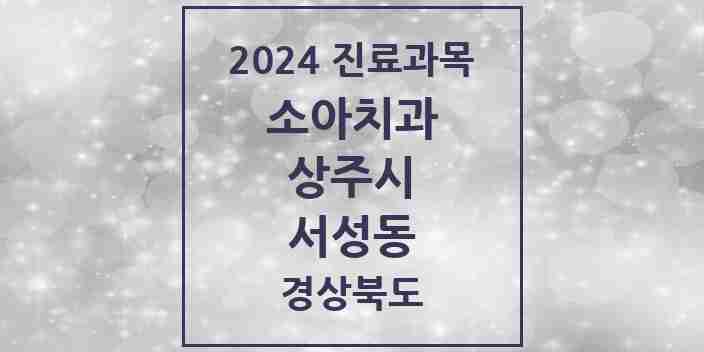 2024 진료과목
소아치과
상주시
서성동
경상북도